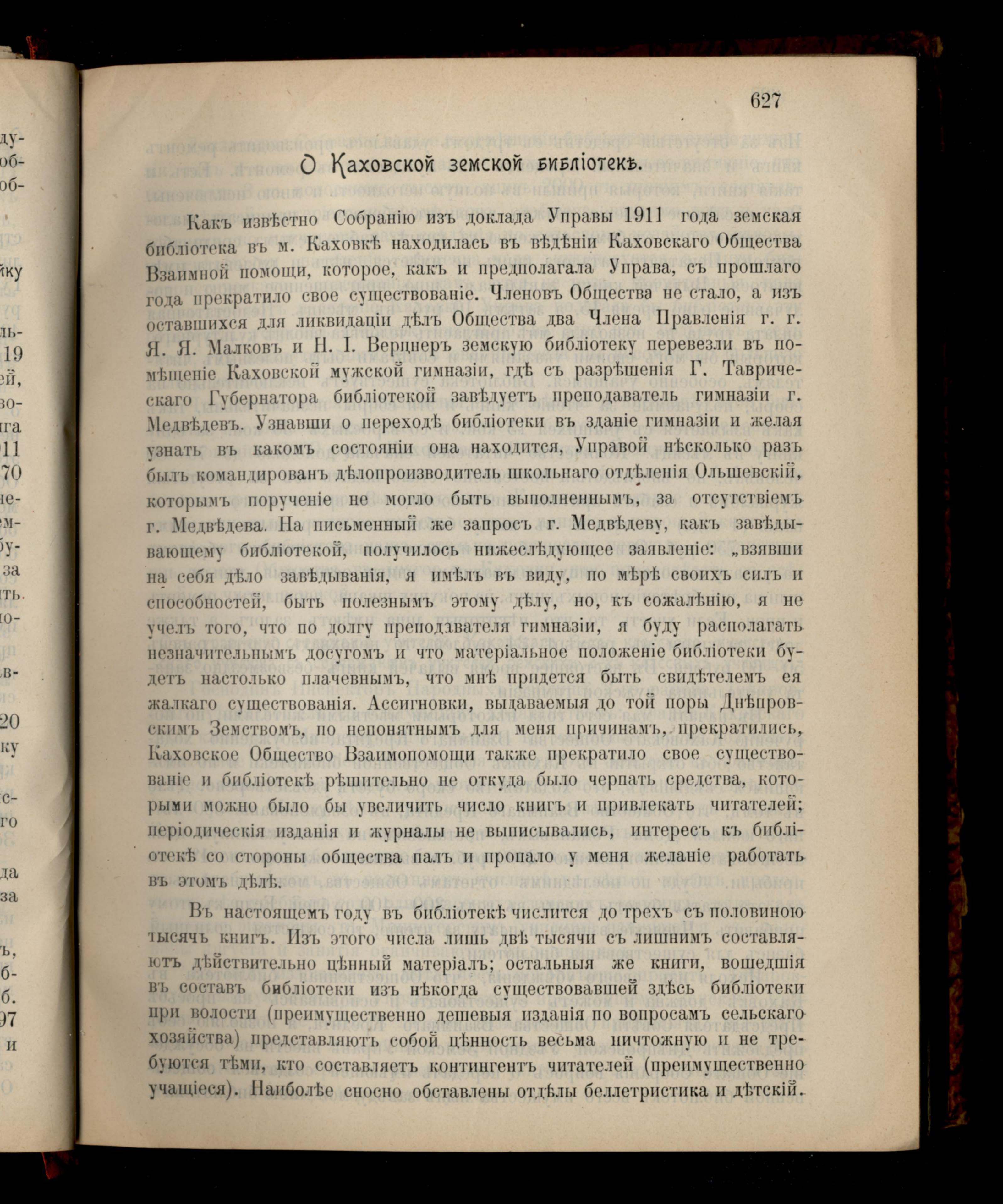 627

О Каховской земской библіотекѣ.

Какъ извѣстно Собранію изъ доклада Управы 1911 года земская библіотека въ м. Каховкѣ находилась въ вѣдѣніи Каховскаго Общества Взаимной помощи, которое, какъ и предполагала Управа, съ прошлаго года прекратило свое существованіе. Членовъ Общества не стало, а изъ оставшихся для ликвидаціи дѣлъ Общества два Члена Правленія г. г. Я. Я. Малковъ и Н. І. Верцнеръ земскую библіотеку перевезли въ помѣщеніе Каховской мужской гимназіи, гдѣ съ разрѣшенія Г. Таврическаго Губернатора библіотекой завѣдуетъ преподаватель гимназіи г. Медвѣдевъ. Узнавши о переходѣ библіотеки въ зданіе гимназіи и желая узнать въ какомъ состояніи она находится, Управой нѣсколько разъ былъ командированъ дѣлопроизводитель школьнаго отдѣленія Ольшевскій, которымъ порученіе не могло быть выполненнымъ, за отсутствіемъ г. Медвѣдева. На письменный же запросъ г. Медвѣдеву, какъ завѣдывающему библіотекой, получилось нижеслѣдующее заявленіе: „взявши на себя дѣло завѣдыванія, я имѣлъ въ виду, по мѣрѣ своихъ силъ и способностей, быть полезнымъ этому дѣлу, но, къ сожалѣнію, я не учелъ того, что по долгу преподавателя гимназіи, я буду располагать незначительнымъ досугомъ и что матеріальное положеніе библіотеки будетъ настолько плачевнымъ, что мнѣ придется быть свидѣтелемъ ея жалкаго существованія. Ассигновки, выдаваемыя до той поры Днѣпровскимъ Земствомъ, по непонятнымъ для меня причинамъ, прекратились, Каховское Общество Взаимопомощи также прекратило свое существованіе и библіотекѣ рѣшительно не откуда было черпать средства, которыми можно было бы увеличить число книгъ и привлекать читателей; періодическія изданія и журналы не выписывались, интересъ къ библіотекѣ со стороны общества палъ и пропало у меня желаніе работать въ этомъ дѣлѣ.

Въ настоящемъ году въ библіотекѣ числится до трехъ съ половиною тысячъ книгъ. Изъ этого числа лишь двѣ тысячи съ лишнимъ составляютъ дѣйствительно цѣнный матеріалъ; остальныя же книги, вошедшія въ составъ библіотеки изъ нѣкогда существовавшей здѣсь библіотеки при волости (преимущественно дешевыя изданія по вопросамъ сельскаго хозяйства) представляютъ собой цѣнность весьма ничтожную и не требуются тѣми, кто составляетъ контингентъ читателей (преимущественно учащіеся). Наиболѣе сносно обставлены отдѣлы беллетристика и дѣтскій.